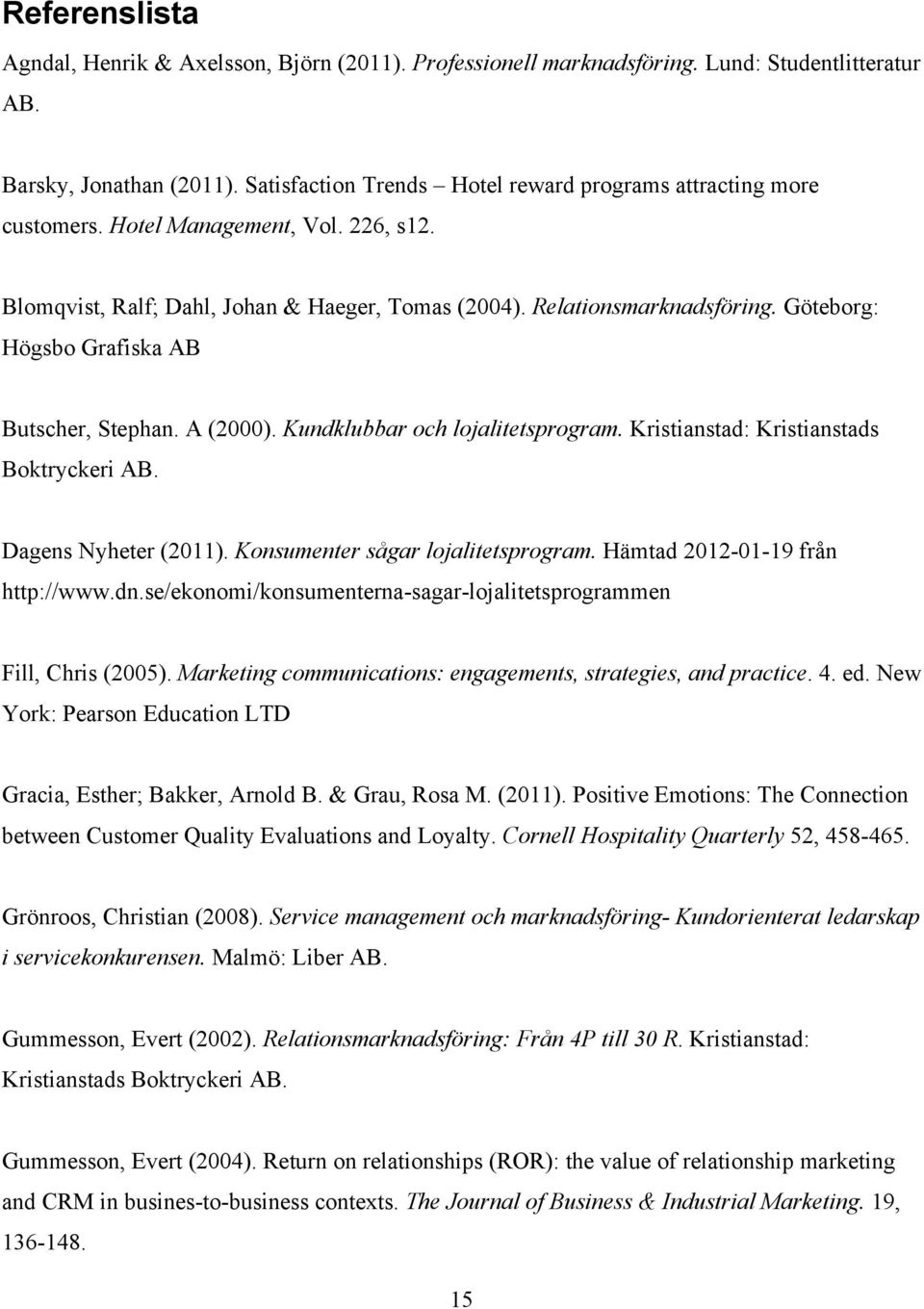 Referenslista

Agndal, Henrik & Axelsson, Björn (2011). Professionell marknadsföring. Lund: Studentlitteratur AB.

Barsky, Jonathan (2011). Satisfaction Trends – Hotel reward programs attracting more customers. Hotel Management, Vol. 226, s12.

Blomqvist, Ralf; Dahl, Johan & Haeger, Tomas (2004). Relationsmarknadsföring. Göteborg: Högsbo Grafiska AB

Butscher, Stephan. A (2000). Kundklubbar och lojalitetsprogram. Kristianstad: Kristianstads Boktryckeri AB.

Dagens Nyheter (2011). Konsumenter sågar lojalitetsprogram. Hämtad 2012-01-19 från http://www.dn.se/ekonomi/konsumenterna-sagar-lojalitetsprogrammen

Fill, Chris (2005). Marketing communications: engagements, strategies, and practice. 4. ed. New York: Pearson Education LTD

Gracia, Esther; Bakker, Arnold B. & Grau, Rosa M. (2011). Positive Emotions: The Connection between Customer Quality Evaluations and Loyalty. Cornell Hospitality Quarterly 52, 458-465.

Grönroos, Christian (2008). Service management och marknadsföring- Kundorienterat ledarskap i servicekonkurensen. Malmö: Liber AB.

Gummesson, Evert (2002). Relationsmarknadsföring: Från 4P till 30 R. Kristianstad: Kristianstads Boktryckeri AB.

Gummesson, Evert (2004). Return on relationships (ROR): the value of relationship marketing and CRM in busines-to-business contexts. The Journal of Business & Industrial Marketing. 19, 136-148.

15